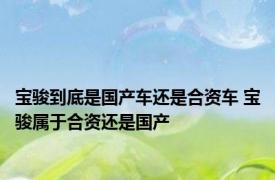 宝骏到底是国产车还是合资车 宝骏属于合资还是国产